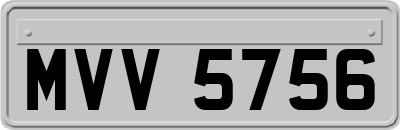 MVV 5756